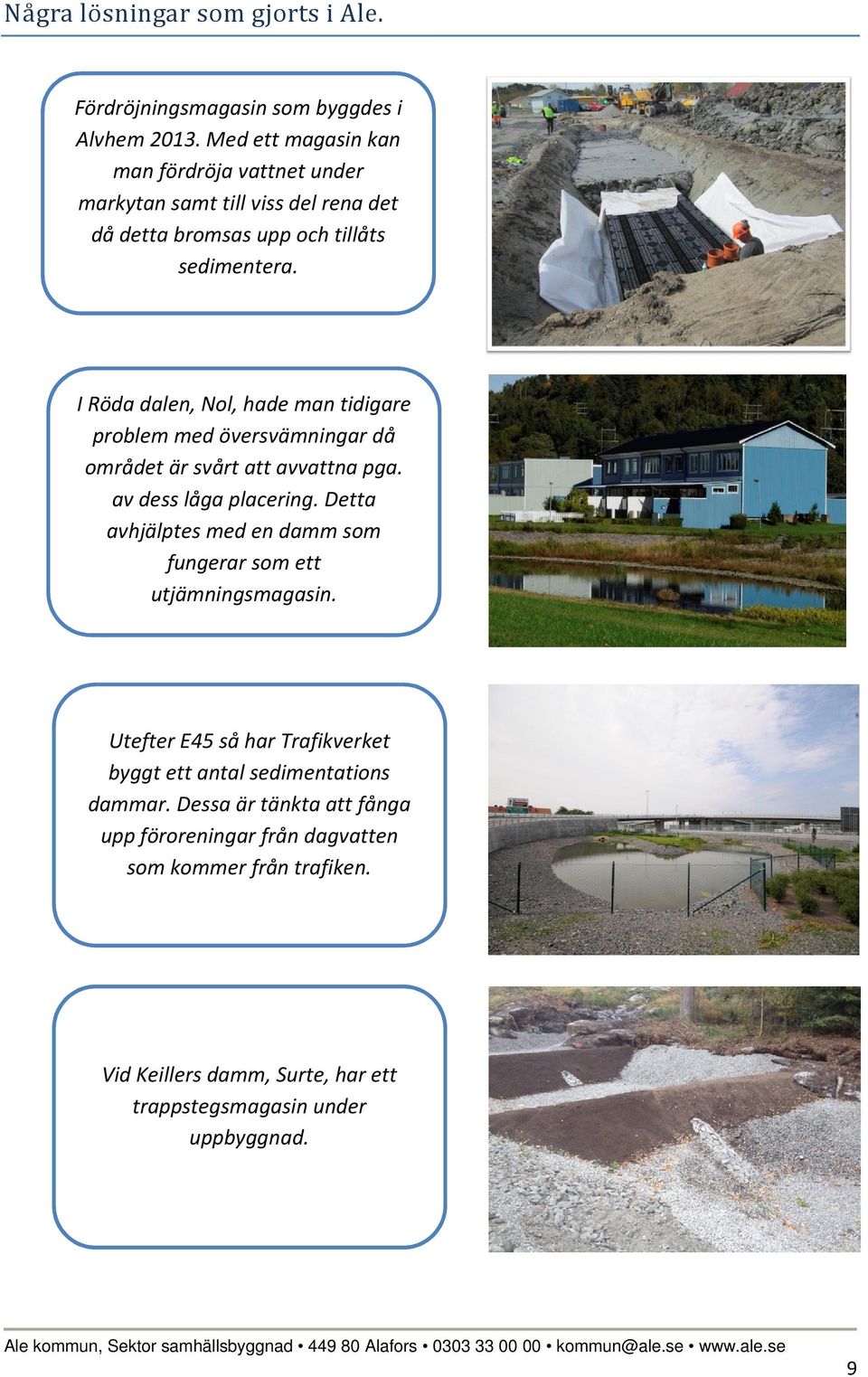 Några lösningar som gjorts i Ale.

Fördröjningsmagasin som byggdes i Alvhem 2013. Med ett magasin kan man fördröja vattnet under markytan samt till viss del rena det då detta bromsas upp och tillåts sedimentera.

I Röda dalen, Nol, hade man tidigare problem med översvämningar då området är svårt att avvattna pga. av dess låga placering. Detta avhjälptes med en damm som fungerar som ett utjämningsmagasin.

Utefter E45 så har Trafikverket byggt ett antal sedimentations dammar. Dessa är tänkta att fånga upp föroreningar från dagvatten som kommer från trafiken.

Vid Keillers damm, Surte, har ett trappstegsmagasin under uppbyggnad.

Ale kommun, Sektor samhällsbyggnad • 449 80 Alafors • 0303 33 00 00 • kommun@ale.se • www.ale.se

9